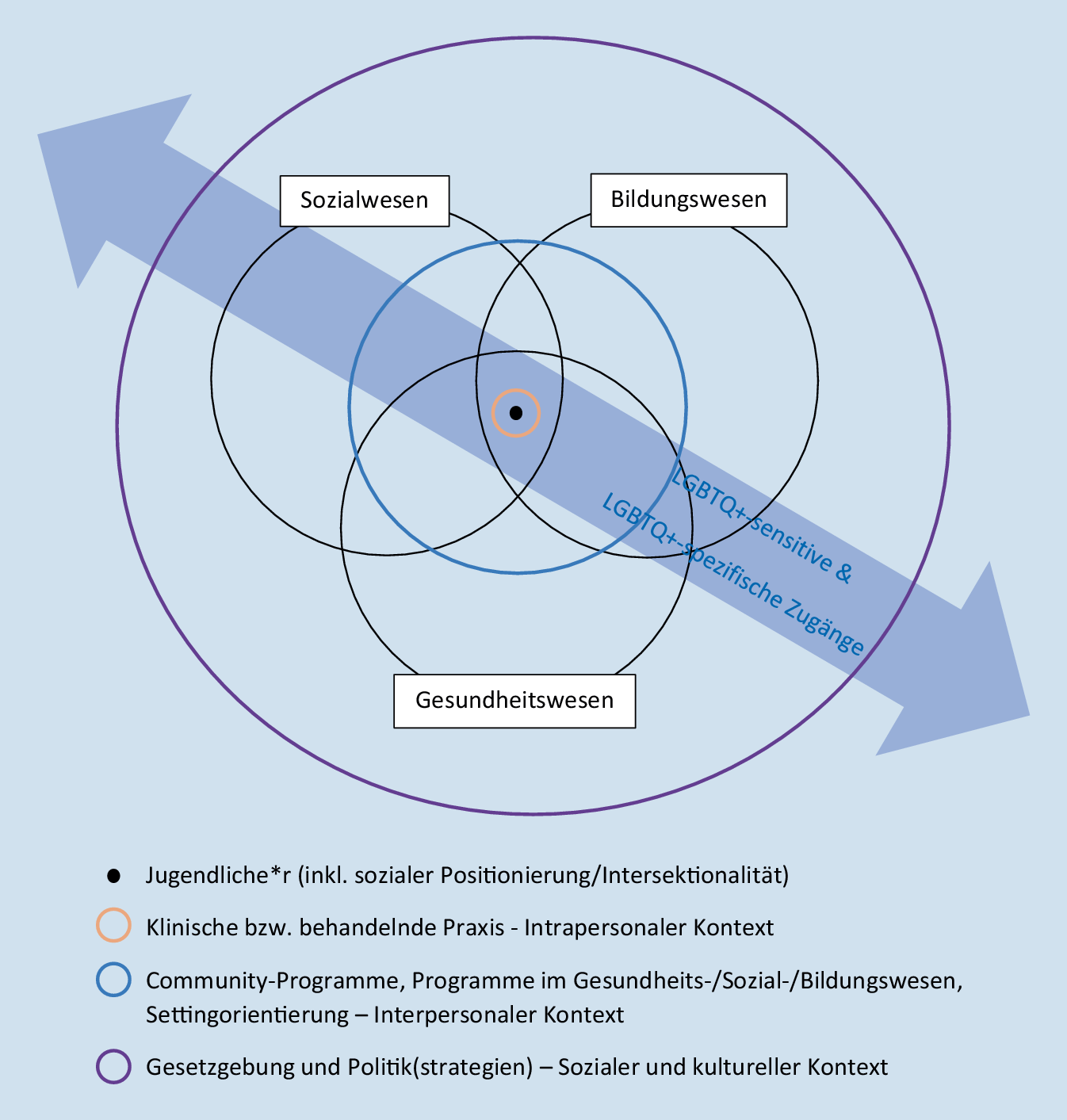 Sozialwesen

Bildungswesen

LGBTQ+-sensitive & LGBTQ+-spezifische Zugänge

Gesundheitswesen

Jugendliche*r (inkl. sozialer Positionierung/Intersektionalität)

Klinische bzw. behandelnde Praxis - Intrapersonaler Kontext

Community-Programme, Programme im Gesundheits-/Sozial-/Bildungswesen, Settingorientierung – Interpersonaler Kontext

Gesetzgebung und Politik(strategien) – Sozialer und kultureller Kontext